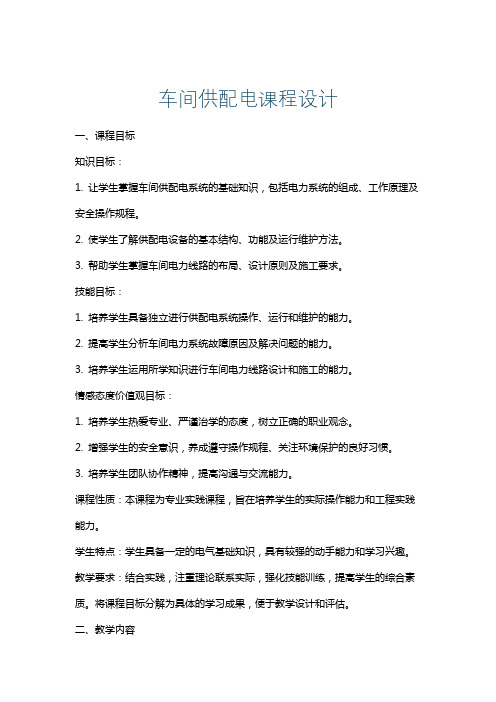 车间供配电课程设计

一、课程目标

知识目标：

1. 让学生掌握车间供配电系统的基础知识，包括电力系统的组成、工作原理及安全操作规程。

2. 使学生了解供配电设备的基本结构、功能及运行维护方法。

3. 帮助学生掌握车间电力线路的布局、设计原则及施工要求。

技能目标：

1. 培养学生具备独立进行供配电系统操作、运行和维护的能力。

2. 提高学生分析车间电力系统故障原因及解决问题的能力。

3. 培养学生运用所学知识进行车间电力线路设计和施工的能力。

情感态度价值观目标：

1. 培养学生热爱专业、严谨治学的态度，树立正确的职业观念。

2. 增强学生的安全意识，养成遵守操作规程、关注环境保护的良好习惯。

3. 培养学生团队协作精神，提高沟通与交流能力。

课程性质：本课程为专业实践课程，旨在培养学生的实际操作能力和工程实践能力。

学生特点：学生具备一定的电气基础知识，具有较强的动手能力和学习兴趣。

教学要求：结合实践，注重理论联系实际，强化技能训练，提高学生的综合素质。将课程目标分解为具体的学习成果，便于教学设计和评估。

二、教学内容